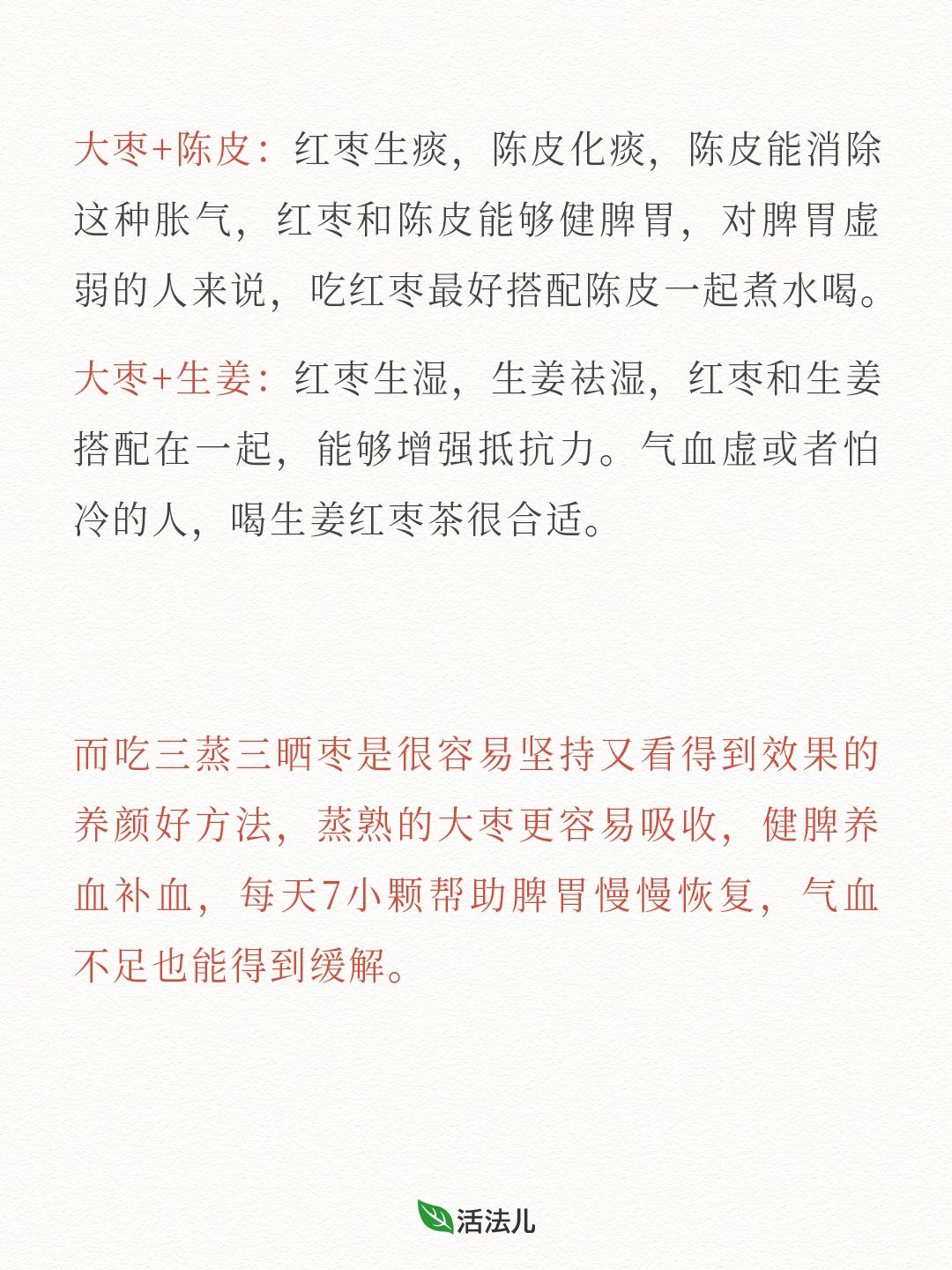 大枣+陈皮：红枣生痰，陈皮化痰，陈皮能消除这种胀气，红枣和陈皮能够健脾胃，对脾胃虚弱的人来说，吃红枣最好搭配陈皮一起煮水喝。

大枣+生姜：红枣生湿，生姜祛湿，红枣和生姜搭配在一起，能够增强抵抗力。气血虚或者怕冷的人，喝生姜红枣茶很合适。

而吃三蒸三晒枣是很容易坚持又看得到效果的养颜好方法，蒸熟的大枣更容易吸收，健脾养血补血，每天7小颗帮助脾胃慢慢恢复，气血不足也能得到缓解。

活法儿